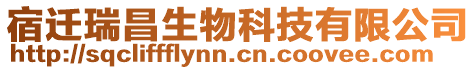 宿迁瑞昌生物科技有限公司
http://sqcliffflynn.cn.coovee.com